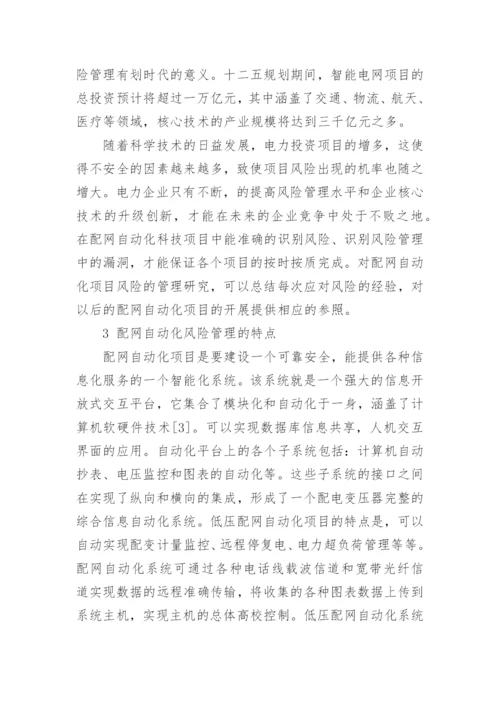 险管理有划时代的意义。十二五规划期间，智能电网项目的总投资预计将超过一万亿元，其中涵盖了交通、物流、航天、医疗等领域，核心技术的产业规模将达到三千亿元之多。

随着科学技术的日益发展，电力投资项目的增多，这使得不安全的因素越来越多，致使项目风险出现的机率也随之增大。电力企业只有不断，的提高风险管理水平和企业核心技术的升级创新，才能在未来的企业竞争中处于不败之地。在配网自动化科技项目中能准确的识别风险、识别风险管理中的漏洞，才能保证各个项目的按时按质完成。对配网自动化项目风险的管理研究，可以总结每次应对风险的经验，对以后的配网自动化项目的开展提供相应的参照。

3 配网自动化风险管理的特点

配网自动化项目是要建设一个可靠安全，能提供各种信息化服务的一个智能化系统。该系统就是一个强大的信息开放式交互平台，它集合了模块化和自动化于一身，涵盖了计算机软硬件技术[3]。可以实现数据库信息共享，人机交互界面的应用。自动化平台上的各个子系统包括：计算机自动抄表、电压监控和图表的自动化等。这些子系统的接口之间在实现了纵向和横向的集成，形成了一个配电变压器完整的综合信息自动化系统。低压配网自动化项目的特点是，可以自动实现配变计量监控、远程停复电、电力超负荷管理等等。配网自动化系统可通过各种电话线载波信道和宽带光纤信道实现数据的远程准确传输，将收集的各种图表数据上传到系统主机，实现主机的总体高校控制。低压配网自动化系统